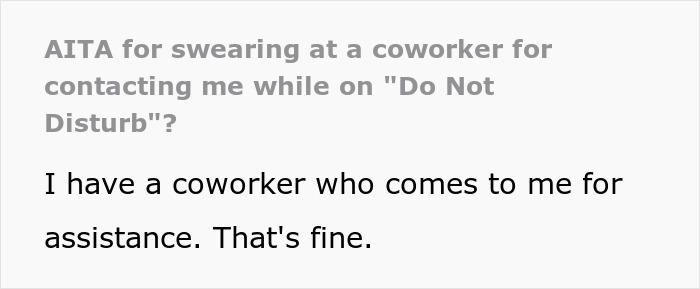 AITA for swearing at a coworker for contacting me while on "Do Not Disturb"?

I have a coworker who comes to me for assistance. That's fine.